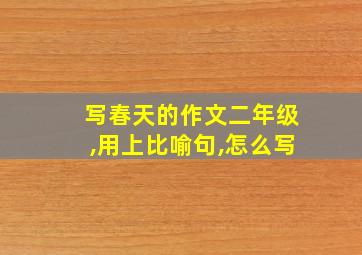 写春天的作文二年级,用上比喻句,怎么写